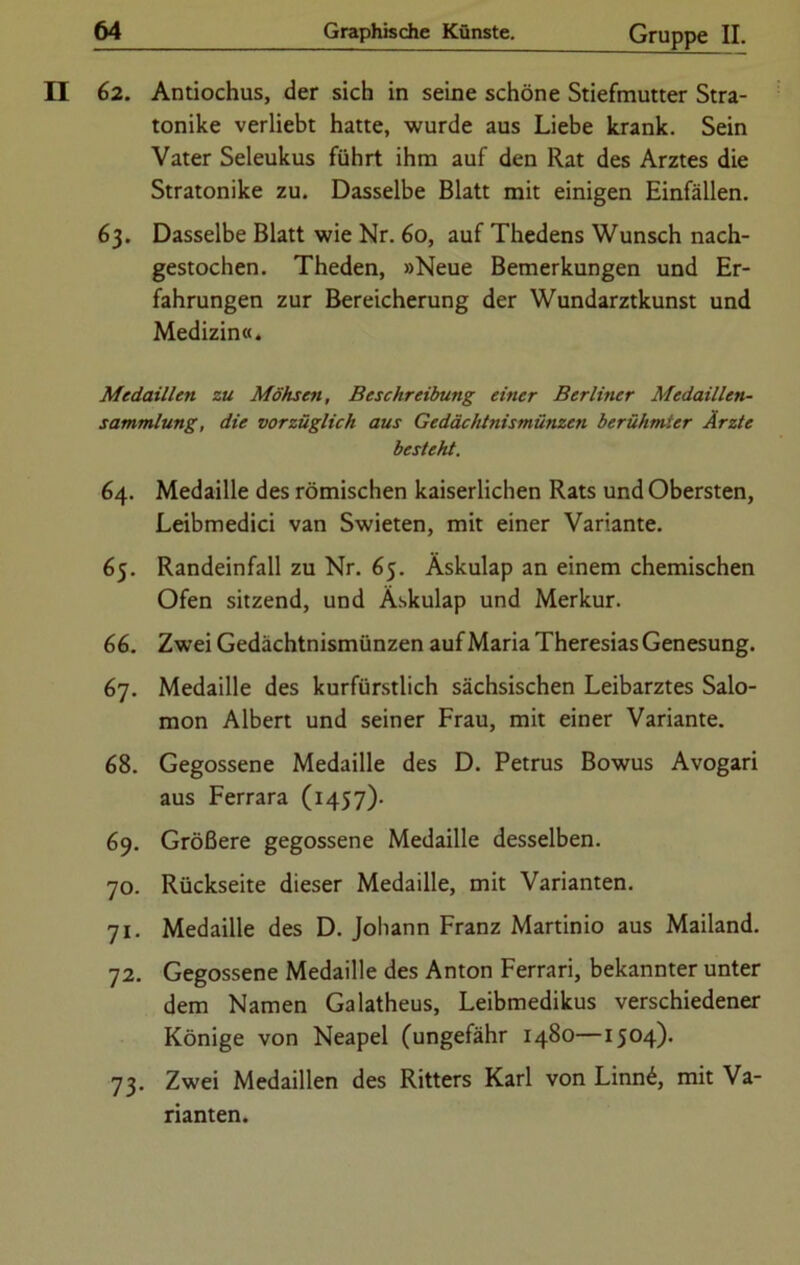 64 Graphische Künste. Gruppe II.

II 62. Antiochus, der sich in seine schöne Stiefmutter Stratonike verliebt hatte, wurde aus Liebe krank. Sein Vater Seleukus führt ihm auf den Rat des Arztes die Stratonike zu. Dasselbe Blatt mit einigen Einfällen.

63. Dasselbe Blatt wie Nr. 60, auf Thedens Wunsch nachgestochen. Theden, »Neue Bemerkungen und Erfahrungen zur Bereicherung der Wundarztkunst und Medizin«.

Medaillen zu Möhsen, Beschreibung einer Berliner Medaillensammlung, die vorzüglich aus Gedächtnismünzen berühmter Ärzte besteht.

64. Medaille des römischen kaiserlichen Rats und Obersten, Leibmedici van Swieten, mit einer Variante.

65. Randeinfall zu Nr. 65. Äskulap an einem chemischen Ofen sitzend, und Äskulap und Merkur.

66. Zwei Gedächtnismünzen auf Maria Theresias Genesung.

67. Medaille des kurfürstlich sächsischen Leibarztes Salomon Albert und seiner Frau, mit einer Variante.

68. Gegossene Medaille des D. Petrus Bowus Avogari aus Ferrara (1457).

69. Größere gegossene Medaille desselben.

70. Rückseite dieser Medaille, mit Varianten.

71. Medaille des D. Johann Franz Martinio aus Mailand.

72. Gegossene Medaille des Anton Ferrari, bekannter unter dem Namen Galatheus, Leibmedikus verschiedener Könige von Neapel (ungefähr 1480—1504).

73. Zwei Medaillen des Ritters Karl von Linné, mit Varianten.